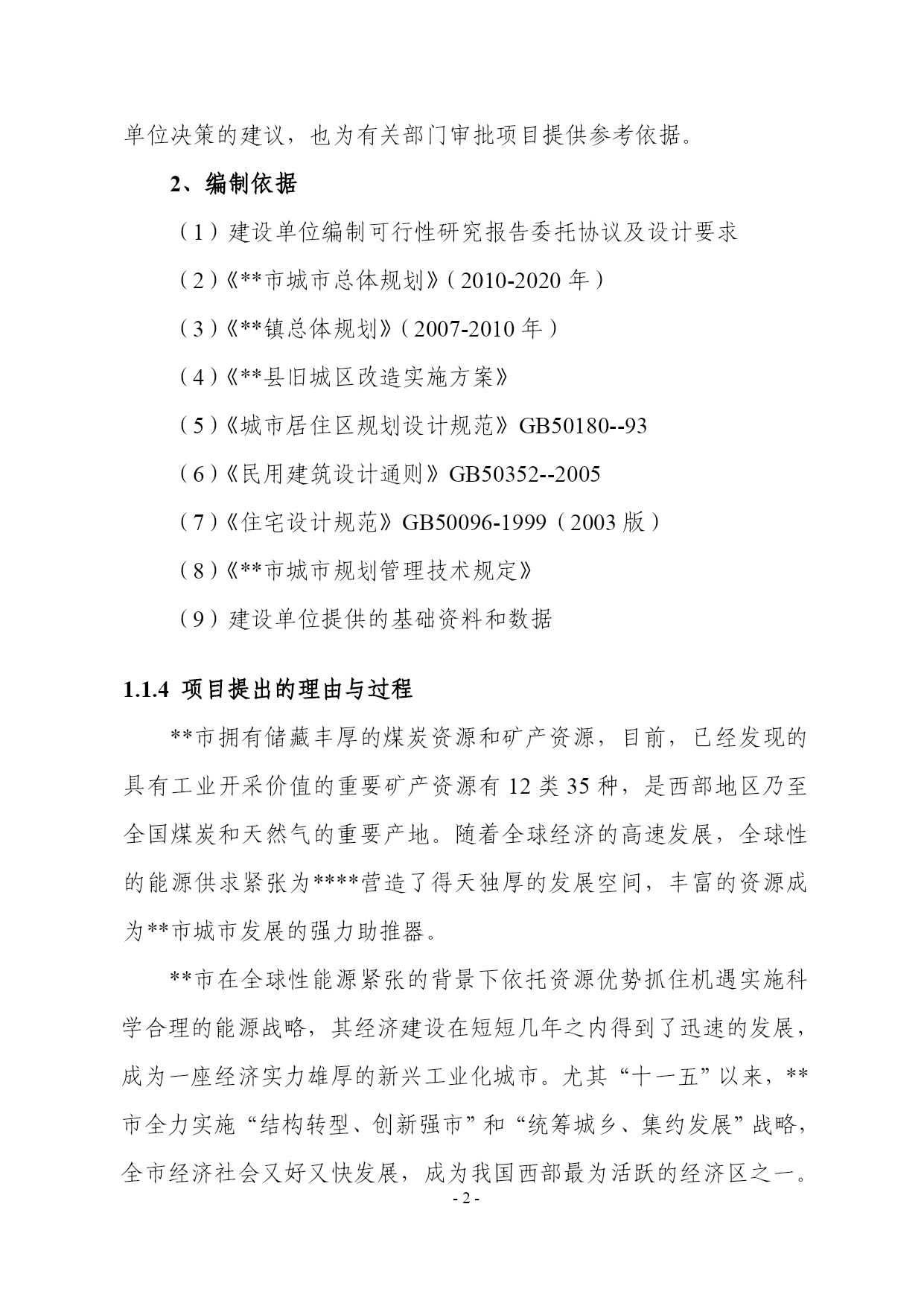 单位决策的建议，也为有关部门审批项目提供参考依据。

2、编制依据

（1）建设单位编制可行性研究报告委托协议及设计要求

（2）《**市城市总体规划》（2010-2020 年）

（3）《**镇总体规划》（2007-2010 年）

（4）《**县旧城区改造实施方案》

（5）《城市居住区规划设计规范》GB50180--93

（6）《民用建筑设计通则》GB50352--2005

（7）《住宅设计规范》GB50096-1999（2003 版）

（8）《**市城市规划管理技术规定》

（9）建设单位提供的基础资料和数据

1.1.4 项目提出的理由与过程

**市拥有储藏丰厚的煤炭资源和矿产资源，目前，已经发现的具有工业开采价值的重要矿产资源有 12 类 35 种，是西部地区乃至全国煤炭和天然气的重要产地。随着全球经济的高速发展，全球性的能源供求紧张为****营造了得天独厚的发展空间，丰富的资源成为**市城市发展的强力助推器。

**市在全球性能源紧张的背景下依托资源优势抓住机遇实施科学合理的能源战略，其经济建设在短短几年之内得到了迅速的发展，成为一座经济实力雄厚的新兴工业化城市。尤其“十一五”以来，**市全力实施“结构转型、创新强市”和“统筹城乡、集约发展”战略，全市经济社会又好又快发展，成为我国西部最为活跃的经济区之一。

- 2 -